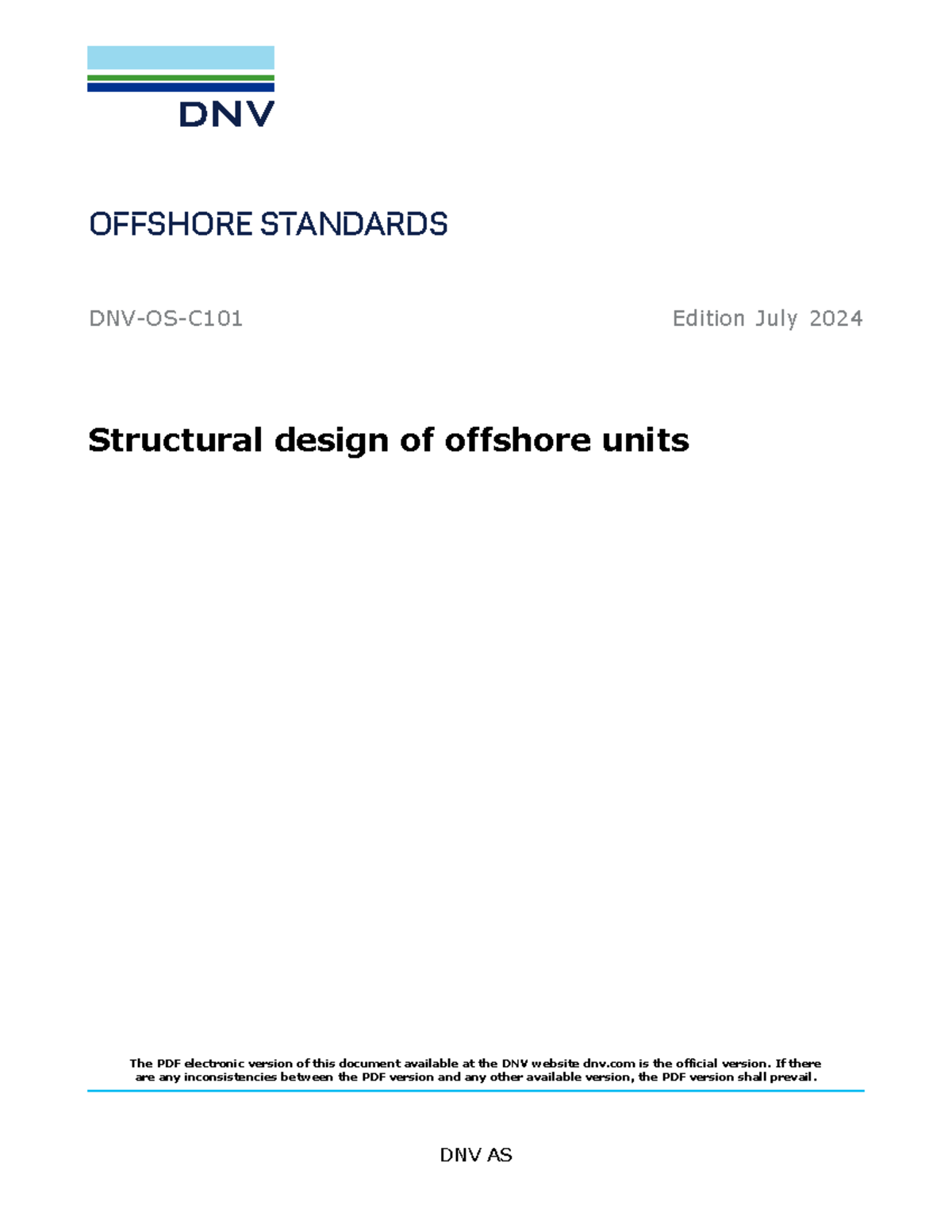 DNV

OFFSHORE STANDARDS

DNV-OS-C101

Edition July 2024

Structural design of offshore units

The PDF electronic version of this document available at the DNV website dnv.com is the official version. If there are any inconsistencies between the PDF version and any other available version, the PDF version shall prevail.

DNV AS